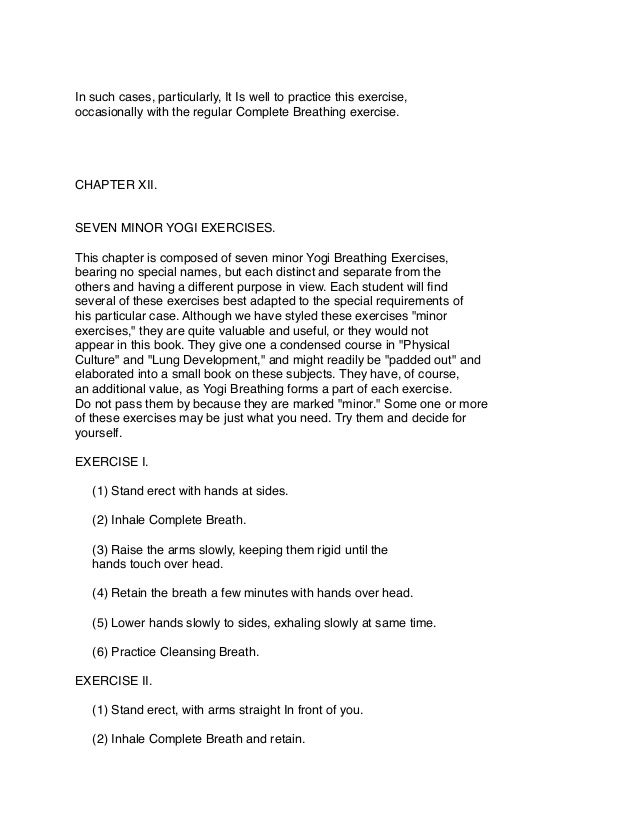 In such cases, particularly, It Is well to practice this exercise, occasionally with the regular Complete Breathing exercise.

CHAPTER XII.

SEVEN MINOR YOGI EXERCISES.

This chapter is composed of seven minor Yogi Breathing Exercises, bearing no special names, but each distinct and separate from the others and having a different purpose in view. Each student will find several of these exercises best adapted to the special requirements of his particular case. Although we have styled these exercises "minor exercises," they are quite valuable and useful, or they would not appear in this book. They give one a condensed course in "Physical Culture" and "Lung Development," and might readily be "padded out" and elaborated into a small book on these subjects. They have, of course, an additional value, as Yogi Breathing forms a part of each exercise. Do not pass them by because they are marked "minor." Some one or more of these exercises may be just what you need. Try them and decide for yourself.

EXERCISE I.

(1) Stand erect with hands at sides.

(2) Inhale Complete Breath.

(3) Raise the arms slowly, keeping them rigid until the hands touch over head.

(4) Retain the breath a few minutes with hands over head.

(5) Lower hands slowly to sides, exhaling slowly at same time.

(6) Practice Cleansing Breath.

EXERCISE II.

(1) Stand erect, with arms straight In front of you.

(2) Inhale Complete Breath and retain.